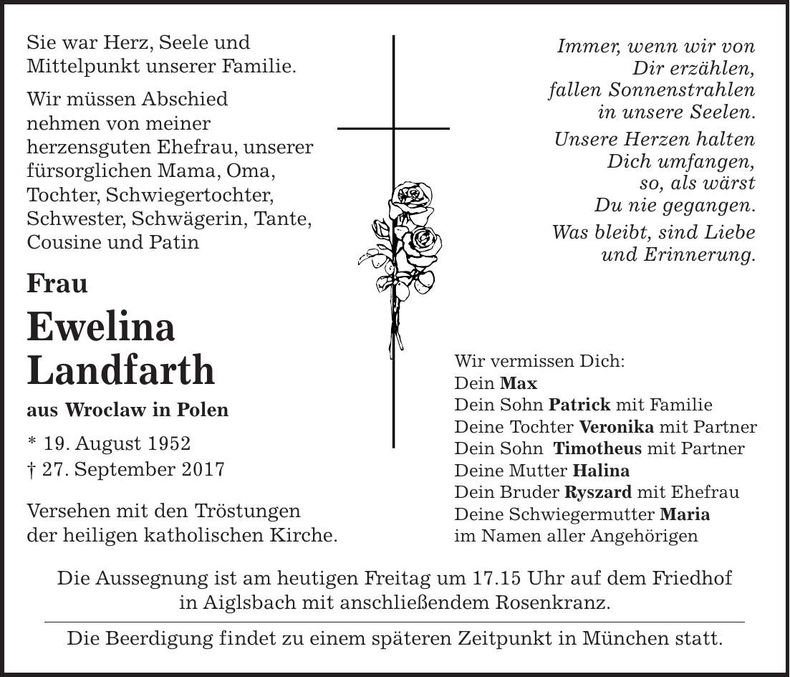 Sie war Herz, Seele und Mittelpunkt unserer Familie.

Wir müssen Abschied nehmen von meiner herzensguten Ehefrau, unserer fürsorglichen Mama, Oma, Tochter, Schwiegertochter, Schwester, Schwägerin, Tante, Cousine und Patin

Frau

Ewelina
Landfarth

aus Wroclaw in Polen

* 19. August 1952
† 27. September 2017

Versehen mit den Tröstungen der heiligen katholischen Kirche.

Immer, wenn wir von
Dir erzählen,
fallen Sonnenstrahlen
in unsere Seelen.
Unsere Herzen halten
Dich umfangen,
so, als wärst
Du nie gegangen.
Was bleibt, sind Liebe
und Erinnerung.

Wir vermissen Dich:
Dein Max
Dein Sohn Patrick mit Familie
Deine Tochter Veronika mit Partner
Dein Sohn Timotheus mit Partner
Deine Mutter Halina
Dein Bruder Ryszard mit Ehefrau
Deine Schwiegermutter Maria
im Namen aller Angehörigen

Die Aussegnung ist am heutigen Freitag um 17.15 Uhr auf dem Friedhof in Aiglsbach mit anschließendem Rosenkranz.

Die Beerdigung findet zu einem späteren Zeitpunkt in München statt.